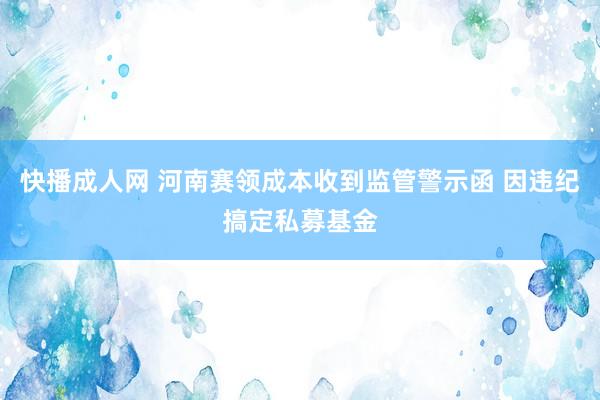 快播成人网 河南赛领成本收到监管警示函 因违纪搞定私募基金